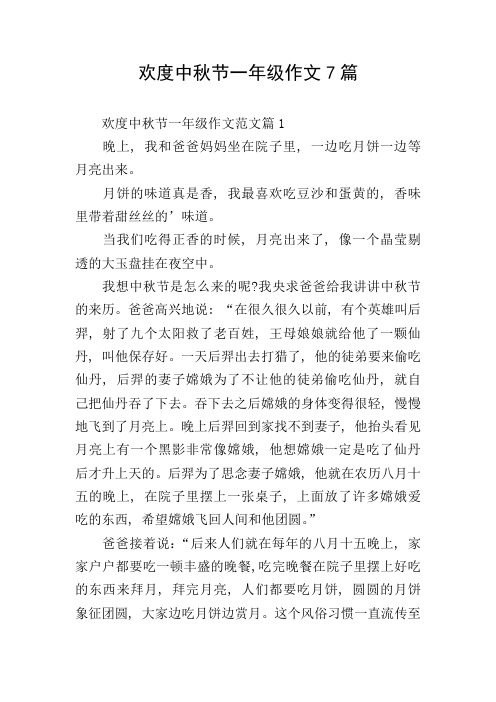 欢度中秋节一年级作文 7 篇

欢度中秋节一年级作文范文篇 1

晚上，我和爸爸妈妈坐在院子里，一边吃月饼一边等月亮出来。

月饼的味道真是香，我最喜欢吃豆沙和蛋黄的，香味里带着甜丝丝的’味道。

当我们吃得正香的时候，月亮出来了，像一个晶莹剔透的大玉盘挂在夜空中。

我想中秋节是怎么来的呢?我央求爸爸给我讲讲中秋节的来历。爸爸高兴地说：“在很久很久以前，有个英雄叫后羿，射了九个太阳救了老百姓，王母娘娘就给他了一颗仙丹，叫他保存好。一天后羿出去打猎了，他的徒弟要来偷吃仙丹，后羿的妻子嫦娥为了不让他的徒弟偷吃仙丹，就自己把仙丹吞了下去。吞下去之后嫦娥的身体变得很轻，慢慢地飞到了月亮上。晚上后羿回到家找不到妻子，他抬头看见月亮上有一个黑影非常像嫦娥，他想嫦娥一定是吃了仙丹后才升上天的。后羿为了思念妻子嫦娥，他就在农历八月十五的晚上，在院子里摆上一张桌子，上面放了许多嫦娥爱吃的东西，希望嫦娥飞回人间和他团圆。”

爸爸接着说：“后来人们就在每年的八月十五晚上，家家户户都要吃一顿丰盛的晚餐,吃完晚餐在院子里摆上好吃的东西来拜月，拜完月亮，人们都要吃月饼，圆圆的月饼象征团圆，大家边吃月饼边赏月。这个风俗习惯一直流传至